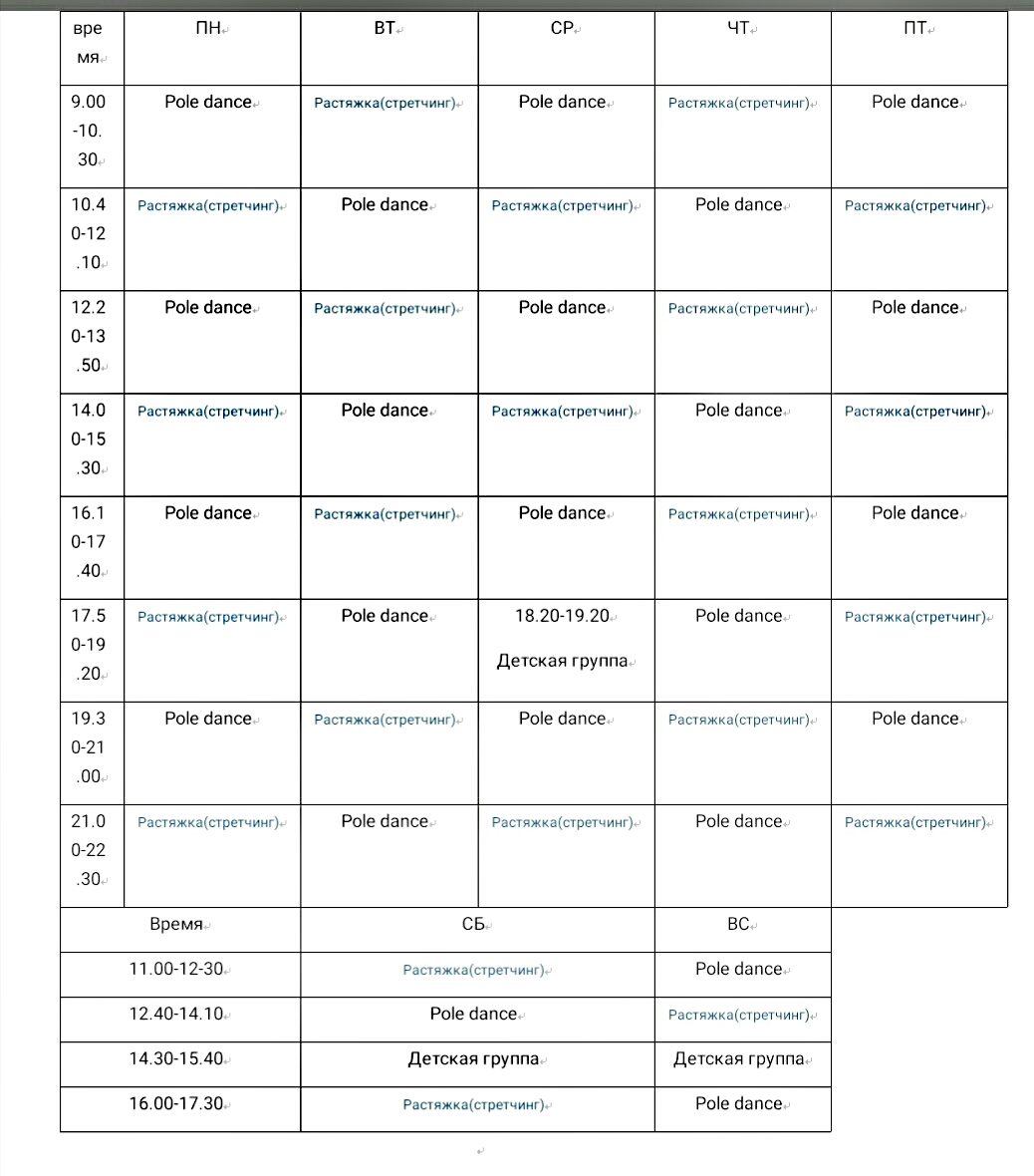 | время | ПН | ВТ | СР | ЧТ | ПТ |
|---|---|---|---|---|---|
| 9.00-10.30 | Pole dance | Растяжка(стретчинг) | Pole dance | Растяжка(стретчинг) | Pole dance |
| 10.40-12.10 | Растяжка(стретчинг) | Pole dance | Растяжка(стретчинг) | Pole dance | Растяжка(стретчинг) |
| 12.20-13.50 | Pole dance | Растяжка(стретчинг) | Pole dance | Растяжка(стретчинг) | Pole dance |
| 14.00-15.30 | Растяжка(стретчинг) | Pole dance | Растяжка(стретчинг) | Pole dance | Растяжка(стретчинг) |
| 16.10-17.40 | Pole dance | Растяжка(стретчинг) | Pole dance | Растяжка(стретчинг) | Pole dance |
| 17.50-19.20 | Растяжка(стретчинг) | Pole dance | 18.20-19.20 Детская группа | Pole dance | Растяжка(стретчинг) |
| 19.30-21.00 | Pole dance | Растяжка(стретчинг) | Pole dance | Растяжка(стретчинг) | Pole dance |
| 21.00-22.30 | Растяжка(стретчинг) | Pole dance | Растяжка(стретчинг) | Pole dance | Растяжка(стретчинг) |

| Время | СБ | ВС |
|---|---|---|
| 11.00-12-30 | Растяжка(стретчинг) | Pole dance |
| 12.40-14.10 | Pole dance | Растяжка(стретчинг) |
| 14.30-15.40 | Детская группа | Детская группа |
| 16.00-17.30 | Растяжка(стретчинг) | Pole dance |